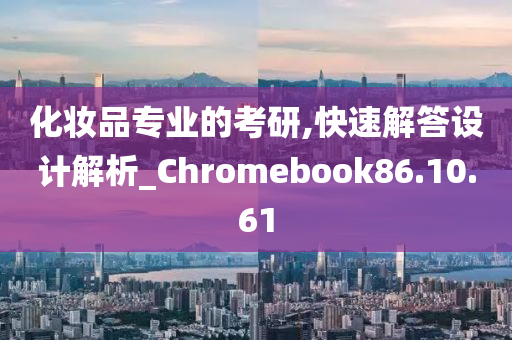 化妆品专业的考研,快速解答设计解析_Chromebook86.10.61